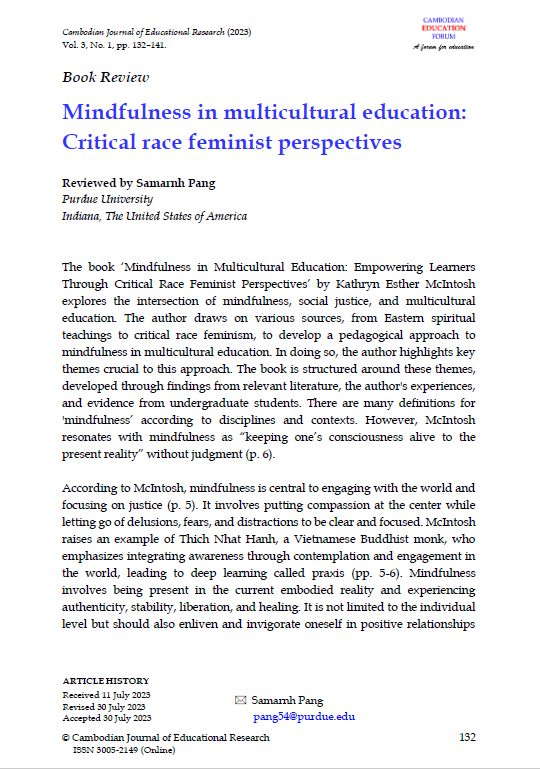 Cambodian Journal of Educational Research (2023)
Vol. 3, No. 1, pp. 132–141.

CAMBODIAN
EDUCATION
FORUM
A forum for education

Book Review

Mindfulness in multicultural education: Critical race feminist perspectives

Reviewed by Samarnh Pang
Purdue University
Indiana, The United States of America

The book 'Mindfulness in Multicultural Education: Empowering Learners Through Critical Race Feminist Perspectives' by Kathryn Esther McIntosh explores the intersection of mindfulness, social justice, and multicultural education. The author draws on various sources, from Eastern spiritual teachings to critical race feminism, to develop a pedagogical approach to mindfulness in multicultural education. In doing so, the author highlights key themes crucial to this approach. The book is structured around these themes, developed through findings from relevant literature, the author's experiences, and evidence from undergraduate students. There are many definitions for 'mindfulness' according to disciplines and contexts. However, McIntosh resonates with mindfulness as "keeping one's consciousness alive to the present reality" without judgment (p. 6).

According to McIntosh, mindfulness is central to engaging with the world and focusing on justice (p. 5). It involves putting compassion at the center while letting go of delusions, fears, and distractions to be clear and focused. McIntosh raises an example of Thich Nhat Hanh, a Vietnamese Buddhist monk, who emphasizes integrating awareness through contemplation and engagement in the world, leading to deep learning called praxis (pp. 5-6). Mindfulness involves being present in the current embodied reality and experiencing authenticity, stability, liberation, and healing. It is not limited to the individual level but should also enliven and invigorate oneself in positive relationships

ARTICLE HISTORY
Received 11 July 2023
Revised 30 July 2023
Accepted 30 July 2023

Samarnh Pang
pang54@purdue.edu

© Cambodian Journal of Educational Research
ISSN 3005-2149 (Online)

132